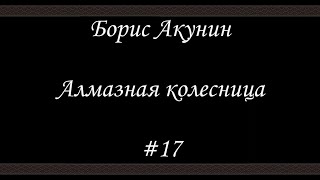 Борис Акунин

Алмазная колесница

#17